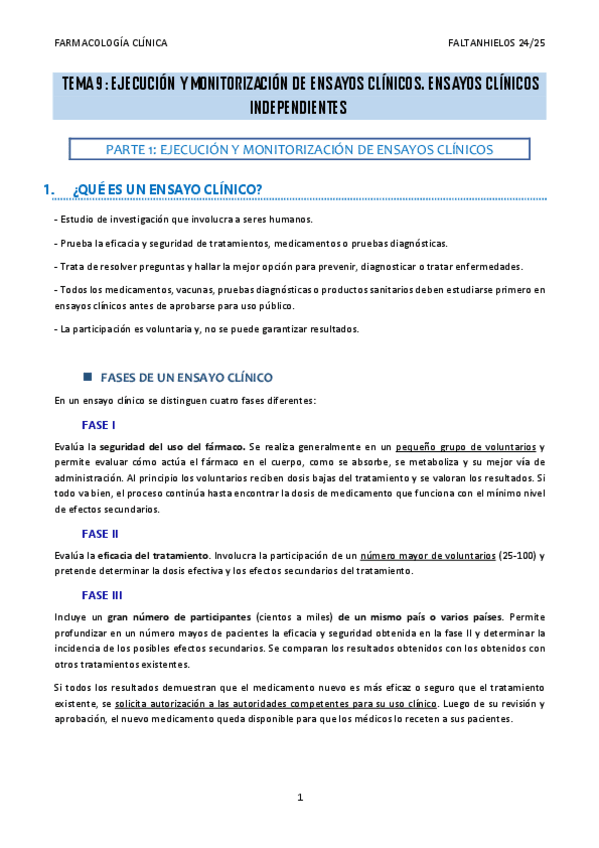 FARMACOLOGÍA CLÍNICA

FALTANHIELOS 24/25

TEMA 9 : EJECUCIÓN Y MONITORIZACIÓN DE ENSAYOS CLÍNICOS. ENSAYOS CLÍNICOS INDEPENDIENTES

PARTE 1: EJECUCIÓN Y MONITORIZACIÓN DE ENSAYOS CLÍNICOS

1. ¿QUÉ ES UN ENSAYO CLÍNICO?

- Estudio de investigación que involucra a seres humanos.

- Prueba la eficacia y seguridad de tratamientos, medicamentos o pruebas diagnósticas.

- Trata de resolver preguntas y hallar la mejor opción para prevenir, diagnosticar o tratar enfermedades.

- Todos los medicamentos, vacunas, pruebas diagnósticas o productos sanitarios deben estudiarse primero en ensayos clínicos antes de aprobarse para uso público.

- La participación es voluntaria y, no se puede garantizar resultados.

FASES DE UN ENSAYO CLÍNICO

En un ensayo clínico se distinguen cuatro fases diferentes:

FASE I

Evalúa la seguridad del uso del fármaco. Se realiza generalmente en un pequeño grupo de voluntarios y permite evaluar cómo actúa el fármaco en el cuerpo, como se absorbe, se metaboliza y su mejor vía de administración. Al principio los voluntarios reciben dosis bajas del tratamiento y se valoran los resultados. Si todo va bien, el proceso continúa hasta encontrar la dosis de medicamento que funciona con el mínimo nivel de efectos secundarios.

FASE II

Evalúa la eficacia del tratamiento. Involucra la participación de un número mayor de voluntarios (25-100) y pretende determinar la dosis efectiva y los efectos secundarios del tratamiento.

FASE III

Incluye un gran número de participantes (cientos a miles) de un mismo país o varios países. Permite profundizar en un número mayos de pacientes la eficacia y seguridad obtenida en la fase II y determinar la incidencia de los posibles efectos secundarios. Se comparan los resultados obtenidos con los obtenidos con otros tratamientos existentes.

Si todos los resultados demuestran que el medicamento nuevo es más eficaz o seguro que el tratamiento existente, se solicita autorización a las autoridades competentes para su uso clínico. Luego de su revisión y aprobación, el nuevo medicamento queda disponible para que los médicos lo receten a sus pacientes.

1